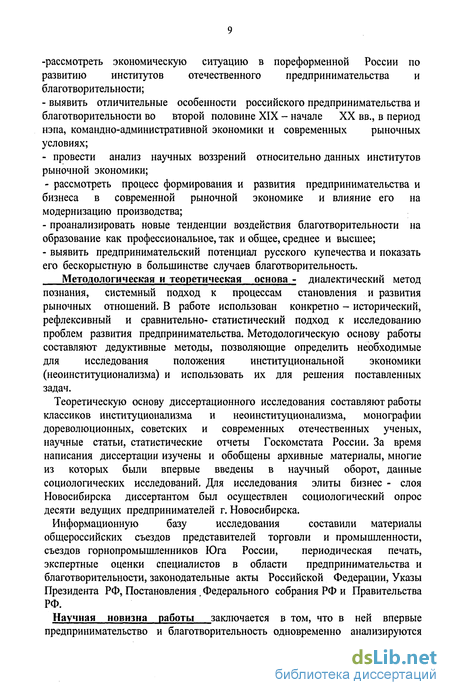 9

-рассмотреть экономическую ситуацию в пореформенной России по развитию институтов отечественного предпринимательства и благотворительности;
- выявить отличительные особенности российского предпринимательства и благотворительности во второй половине XIX – начале XX вв., в период нэпа, командно-административной экономики и современных рыночных условиях;
- провести анализ научных воззрений относительно данных институтов рыночной экономики;
- рассмотреть процесс формирования и развития предпринимательства и бизнеса в современной рыночной экономике и влияние его на модернизацию производства;
- проанализировать новые тенденции воздействия благотворительности на образование как профессиональное, так и общее, среднее и высшее;
- выявить предпринимательский потенциал русского купечества и показать его бескорыстную в большинстве случаев благотворительность.

Методологическая и теоретическая основа - диалектический метод познания, системный подход к процессам становления и развития рыночных отношений. В работе использован конкретно – исторический, рефлексивный и сравнительно- статистический подход к исследованию проблем развития предпринимательства. Методологическую основу работы составляют дедуктивные методы, позволяющие определить необходимые для исследования положения институциональной экономики (неоинституционализма) и использовать их для решения поставленных задач.

Теоретическую основу диссертационного исследования составляют работы классиков институционализма и неоинституционализма, монографии дореволюционных, советских и современных отечественных ученых, научные статьи, статистические отчеты Госкомстата России. За время написания диссертации изучены и обобщены архивные материалы, многие из которых были впервые введены в научный оборот, данные социологических исследований. Для исследования элиты бизнес - слоя Новосибирска диссертантом был осуществлен социологический опрос десяти ведущих предпринимателей г. Новосибирска.

Информационную базу исследования составили материалы общероссийских съездов представителей торговли и промышленности, съездов горнопромышленников Юга России, периодическая печать, экспертные оценки специалистов в области предпринимательства и благотворительности, законодательные акты Российской Федерации, Указы Президента РФ, Постановления Федерального собрания РФ и Правительства РФ.

Научная новизна работы заключается в том, что в ней впервые предпринимательство и благотворительность одновременно анализируются

dsLib.net
библиотека диссертаций